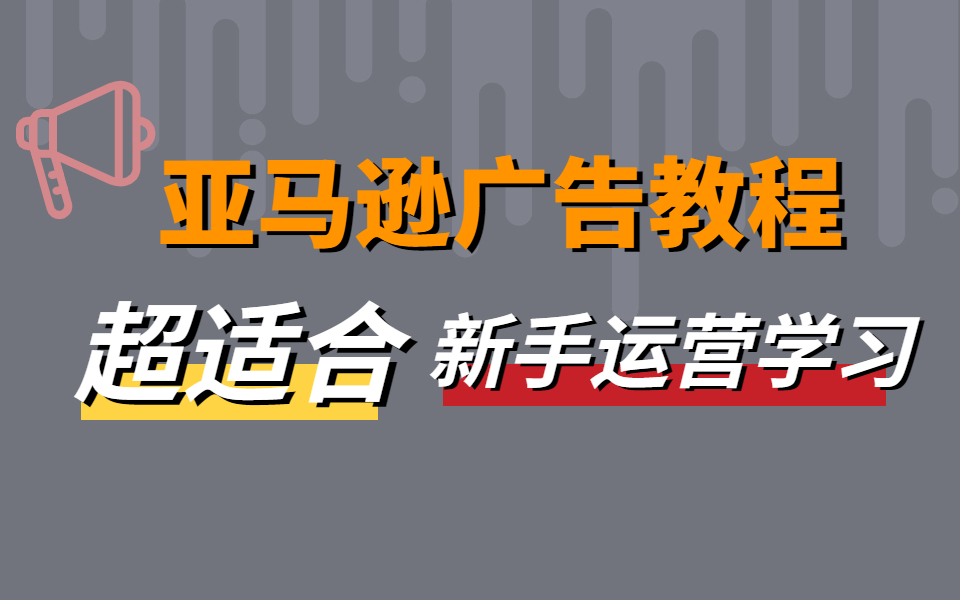 亚马逊广告教程

超适合 新手运营学习